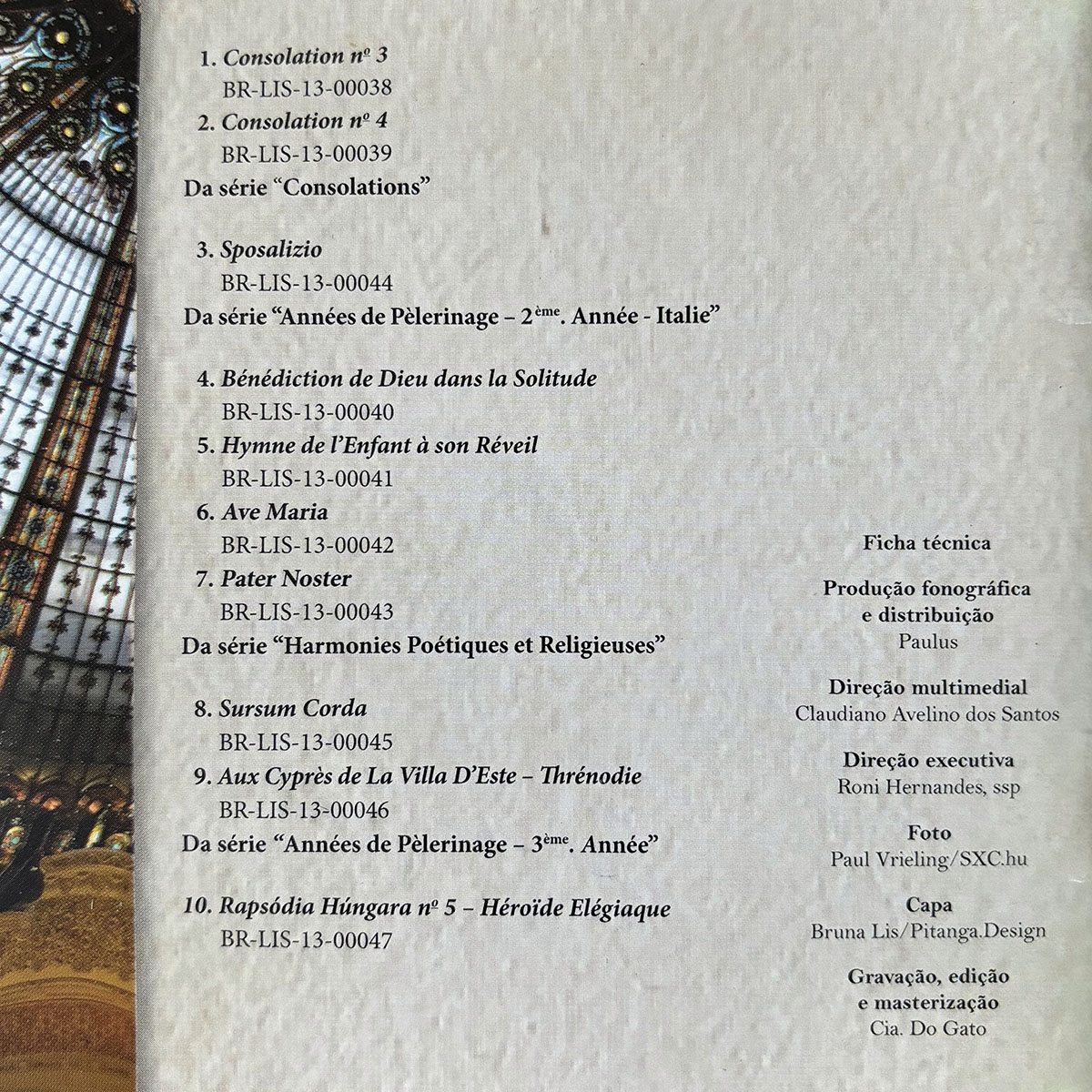 1. Consolation nº 3
BR-LIS-13-00038
2. Consolation nº 4
BR-LIS-13-00039
Da série "Consolations"

3. Sposalizio
BR-LIS-13-00044
Da série "Années de Pèlerinage – 2ème. Année - Italie"

4. Bénédiction de Dieu dans la Solitude
BR-LIS-13-00040
5. Hymne de l'Enfant à son Réveil
BR-LIS-13-00041
6. Ave Maria
BR-LIS-13-00042
7. Pater Noster
BR-LIS-13-00043
Da série "Harmonies Poétiques et Religieuses"

8. Sursum Corda
BR-LIS-13-00045
9. Aux Cyprès de La Villa D'Este – Thrénodie
BR-LIS-13-00046
Da série "Années de Pèlerinage – 3ème. Année"

10. Rapsódia Húngara nº 5 – Héroïde Elégiaque
BR-LIS-13-00047

Ficha técnica

Produção fonográfica
e distribuição
Paulus

Direção multimedial
Claudiano Avelino dos Santos

Direção executiva
Roni Hernandes, ssp

Foto
Paul Vrieling/SXC.hu

Capa
Bruna Lis/Pitanga.Design

Gravação, edição
e masterização
Cia. Do Gato